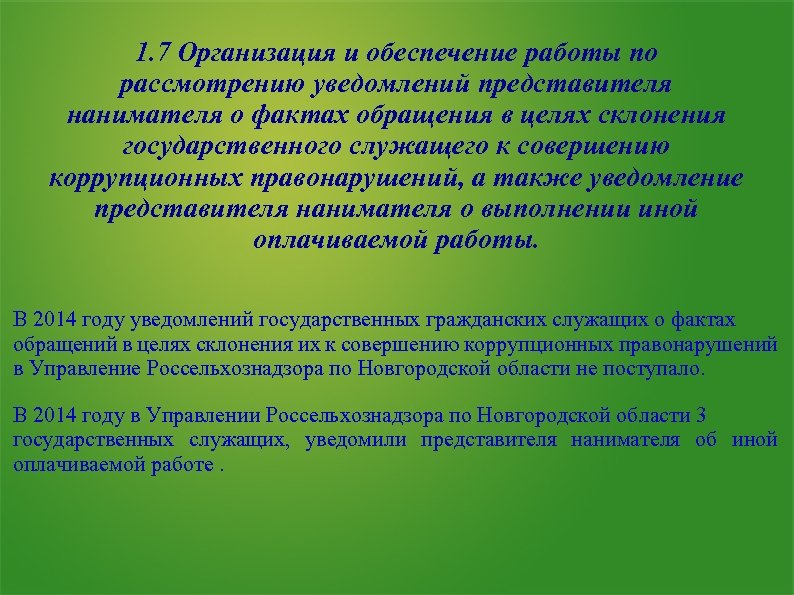 1.7 Организация и обеспечение работы по рассмотрению уведомлений представителя нанимателя о фактах обращения в целях склонения государственного служащего к совершению коррупционных правонарушений, а также уведомление представителя нанимателя о выполнении иной оплачиваемой работы.

В 2014 году уведомлений государственных гражданских служащих о фактах обращений в целях склонения их к совершению коррупционных правонарушений в Управление Россельхознадзора по Новгородской области не поступало.

В 2014 году в Управлении Россельхознадзора по Новгородской области 3 государственных служащих, уведомили представителя нанимателя об иной оплачиваемой работе .